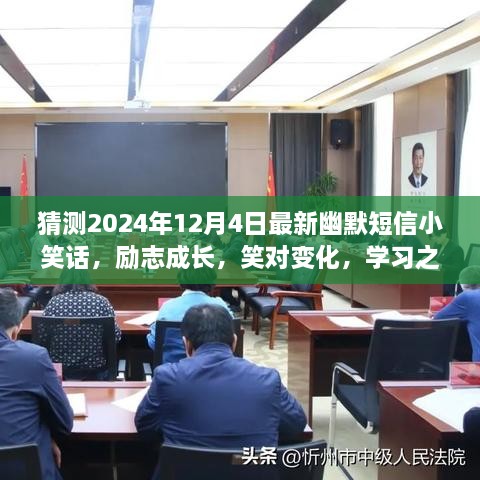 猜测2024年12月4日最新幽默短信小笑话，励志成长，笑对变化，学习之

头条 @忻州市中级人民法院